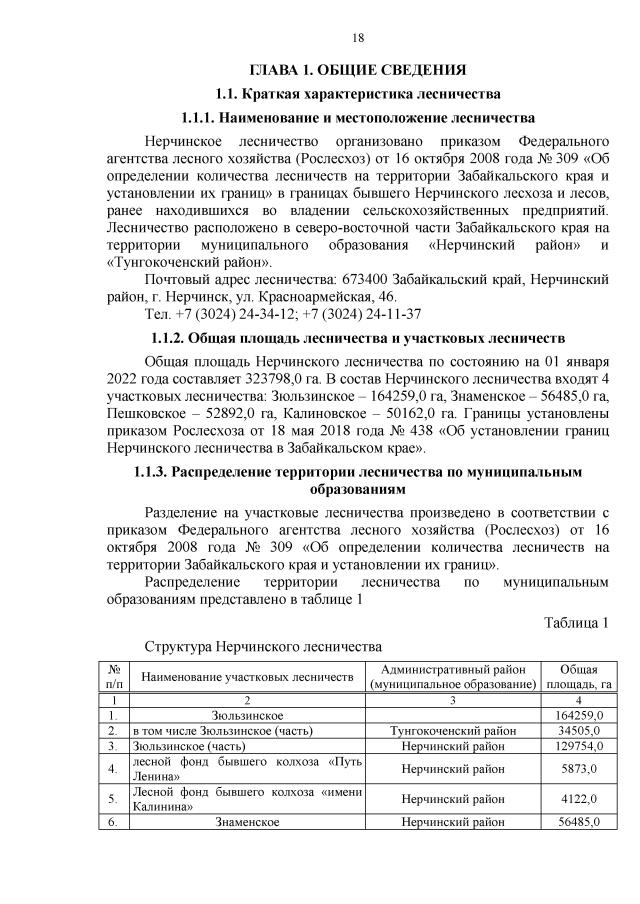 18

ГЛАВА 1. ОБЩИЕ СВЕДЕНИЯ

1.1. Краткая характеристика лесничества

1.1.1. Наименование и местоположение лесничества

Нерчинское лесничество организовано приказом Федерального агентства лесного хозяйства (Рослесхоз) от 16 октября 2008 года № 309 «Об определении количества лесничеств на территории Забайкальского края и установлении их границ» в границах бывшего Нерчинского лесхоза и лесов, ранее находившихся во владении сельскохозяйственных предприятий. Лесничество расположено в северо-восточной части Забайкальского края на территории муниципального образования «Нерчинский район» и «Тунгокоченский район».

Почтовый адрес лесничества: 673400 Забайкальский край, Нерчинский район, г. Нерчинск, ул. Красноармейская, 46.

Тел. +7 (3024) 24-34-12; +7 (3024) 24-11-37

1.1.2. Общая площадь лесничества и участковых лесничеств

Общая площадь Нерчинского лесничества по состоянию на 01 января 2022 года составляет 323798,0 га. В состав Нерчинского лесничества входят 4 участковых лесничества: Зюльзинское – 164259,0 га, Знаменское – 56485,0 га, Пешковское – 52892,0 га, Калиновское – 50162,0 га. Границы установлены приказом Рослесхоза от 18 мая 2018 года № 438 «Об установлении границ Нерчинского лесничества в Забайкальском крае».

1.1.3. Распределение территории лесничества по муниципальным образованиям

Разделение на участковые лесничества произведено в соответствии с приказом Федерального агентства лесного хозяйства (Рослесхоз) от 16 октября 2008 года № 309 «Об определении количества лесничеств на территории Забайкальского края и установлении их границ».

Распределение территории лесничества по муниципальным образованиям представлено в таблице 1

Таблица 1

Структура Нерчинского лесничества

| № п/п | Наименование участковых лесничеств | Административный район (муниципальное образование) | Общая площадь, га |
|---|---|---|---|
| 1 | 2 | 3 | 4 |
| 1. | Зюльзинское | | 164259,0 |
| 2. | в том числе Зюльзинское (часть) | Тунгокоченский район | 34505,0 |
| 3. | Зюльзинское (часть) | Нерчинский район | 129754,0 |
| 4. | лесной фонд бывшего колхоза «Путь Ленина» | Нерчинский район | 5873,0 |
| 5. | Лесной фонд бывшего колхоза «имени Калинина» | Нерчинский район | 4122,0 |
| 6. | Знаменское | Нерчинский район | 56485,0 |